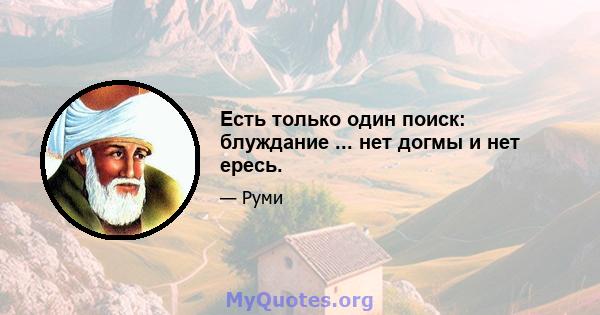 Есть только один поиск: блуждание ... нет догмы и нет ересь.

— Руми

MyQuotes.org